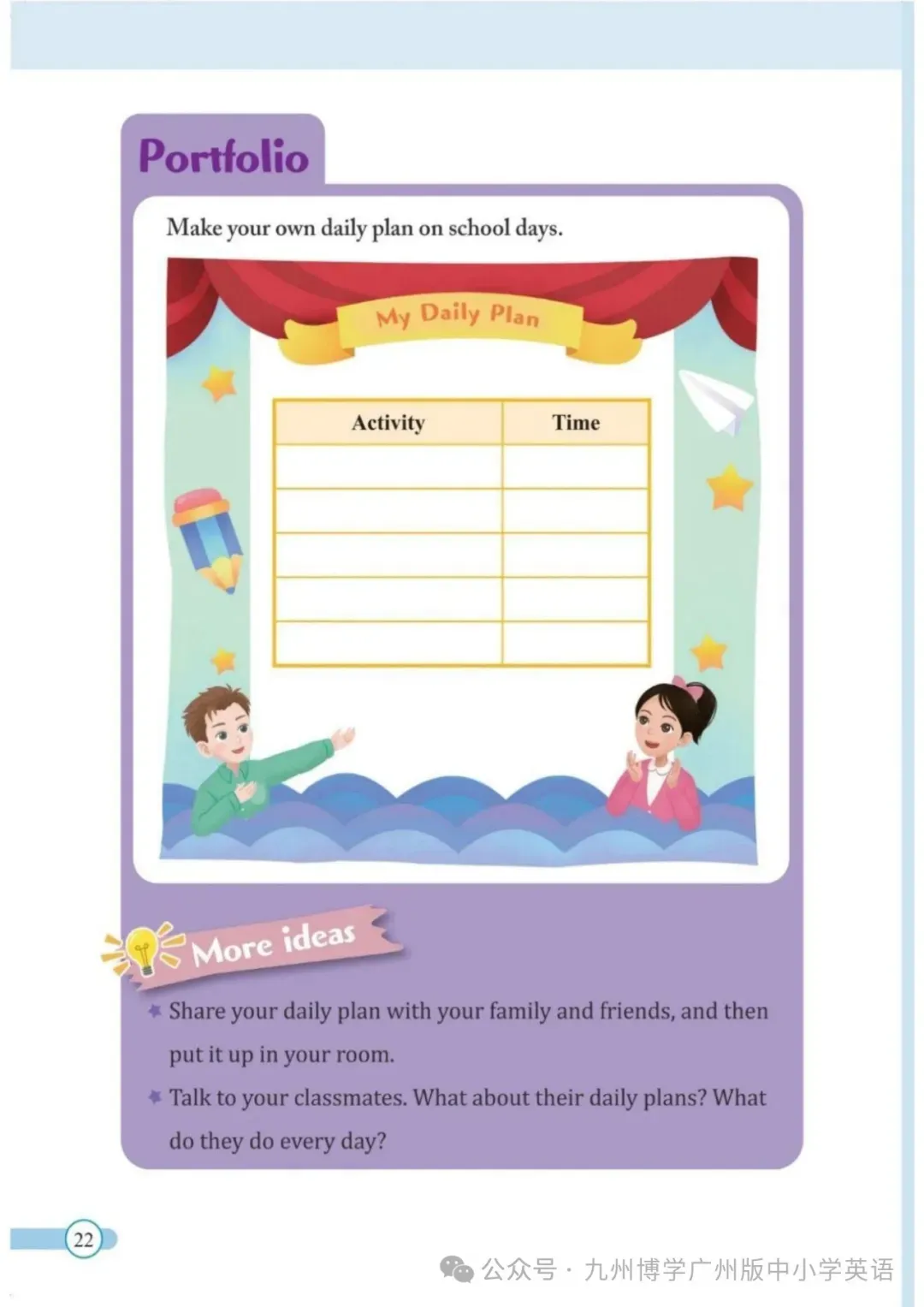 Portfolio

Make your own daily plan on school days.

My Daily Plan

| Activity | Time |
|---|---|
| | |
| | |
| | |
| | |
| | |

More ideas

Share your daily plan with your family and friends, and then put it up in your room.

Talk to your classmates. What about their daily plans? What do they do every day?

22

公众号 · 九州博学广州版中小学英语